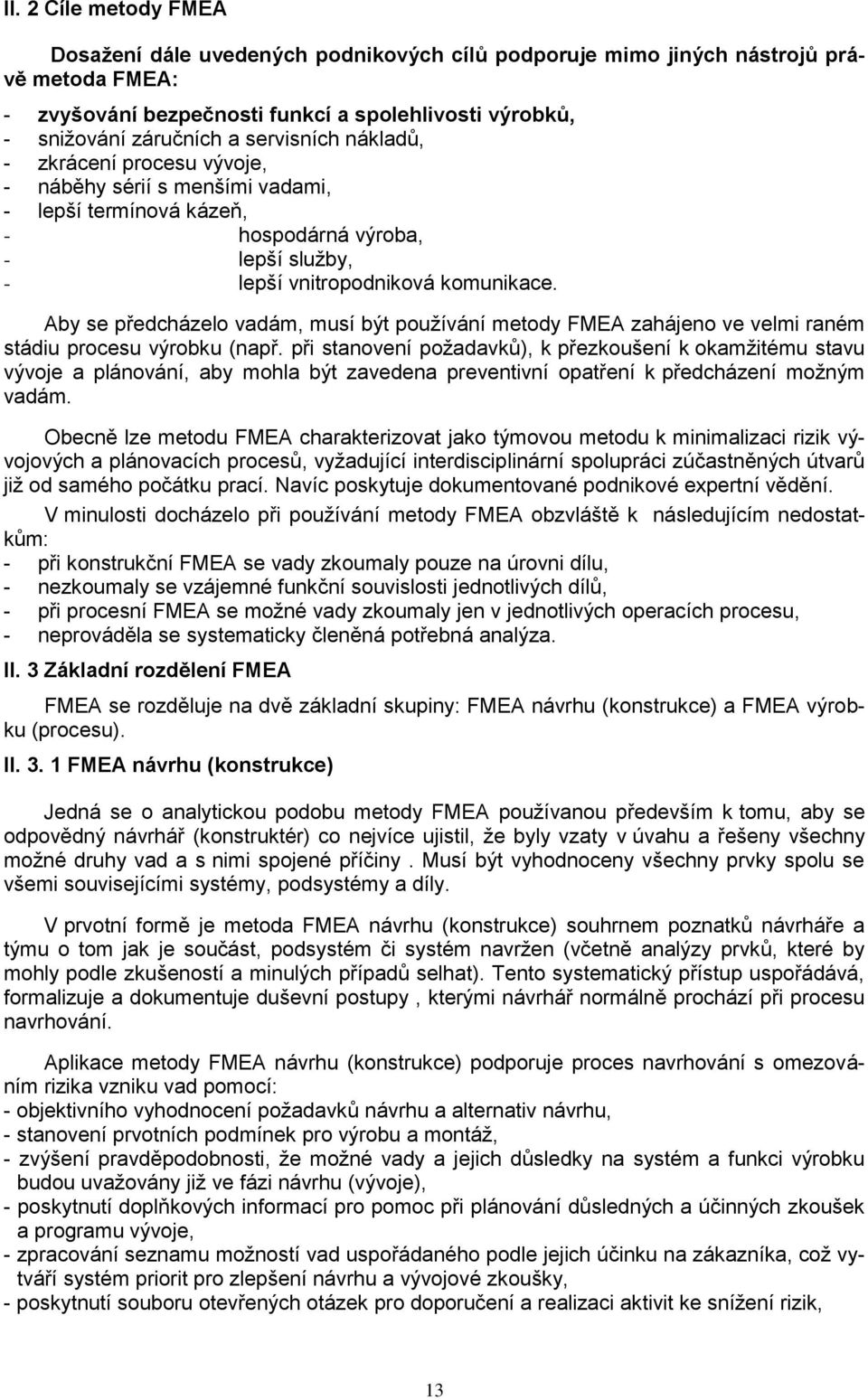 II. 2 Cíle metody FMEA

Dosažení dále uvedených podnikových cílů podporuje mimo jiných nástrojů právě metoda FMEA:

- zvyšování bezpečnosti funkcí a spolehlivosti výrobků,
- snižování záručních a servisních nákladů,
- zkrácení procesu vývoje,
- náběhy sérií s menšími vadami,
- lepší termínová kázeň,
- hospodárná výroba,
- lepší služby,
- lepší vnitropodniková komunikace.

Aby se předcházelo vadám, musí být používání metody FMEA zahájeno ve velmi raném stádiu procesu výrobku (např. při stanovení požadavků), k přezkoušení k okamžitému stavu vývoje a plánování, aby mohla být zavedena preventivní opatření k předcházení možným vadám.

Obecně lze metodu FMEA charakterizovat jako týmovou metodu k minimalizaci rizik vývojových a plánovacích procesů, vyžadující interdisciplinární spolupráci zúčastněných útvarů již od samého počátku prací. Navíc poskytuje dokumentované podnikové expertní vědění.

V minulosti docházelo při používání metody FMEA obzvláště k následujícím nedostatkům:
- při konstrukční FMEA se vady zkoumaly pouze na úrovni dílu,
- nezkoumaly se vzájemné funkční souvislosti jednotlivých dílů,
- při procesní FMEA se možné vady zkoumaly jen v jednotlivých operacích procesu,
- neprováděla se systematicky členěná potřebná analýza.

II. 3 Základní rozdělení FMEA

FMEA se rozděluje na dvě základní skupiny: FMEA návrhu (konstrukce) a FMEA výrobku (procesu).

II. 3. 1 FMEA návrhu (konstrukce)

Jedná se o analytickou podobu metody FMEA používanou především k tomu, aby se odpovědný návrhář (konstruktér) co nejvíce ujistil, že byly vzaty v úvahu a řešeny všechny možné druhy vad a s nimi spojené příčiny . Musí být vyhodnoceny všechny prvky spolu se všemi souvisejícími systémy, podsystémy a díly.

V prvotní formě je metoda FMEA návrhu (konstrukce) souhrnem poznatků návrháře a týmu o tom jak je součást, podsystém či systém navržen (včetně analýzy prvků, které by mohly podle zkušeností a minulých případů selhat). Tento systematický přístup uspořádává, formalizuje a dokumentuje duševní postupy , kterými návrhář normálně prochází při procesu navrhování.

Aplikace metody FMEA návrhu (konstrukce) podporuje proces navrhování s omezováním rizika vzniku vad pomocí:
- objektivního vyhodnocení požadavků návrhu a alternativ návrhu,
- stanovení prvotních podmínek pro výrobu a montáž,
- zvýšení pravděpodobnosti, že možné vady a jejich důsledky na systém a funkci výrobku budou uvažovány již ve fázi návrhu (vývoje),
- poskytnutí doplňkových informací pro pomoc při plánování důsledných a účinných zkoušek a programu vývoje,
- zpracování seznamu možností vad uspořádaného podle jejich účinku na zákazníka, což vytváří systém priorit pro zlepšení návrhu a vývojové zkoušky,
- poskytnutí souboru otevřených otázek pro doporučení a realizaci aktivit ke snížení rizik,

13